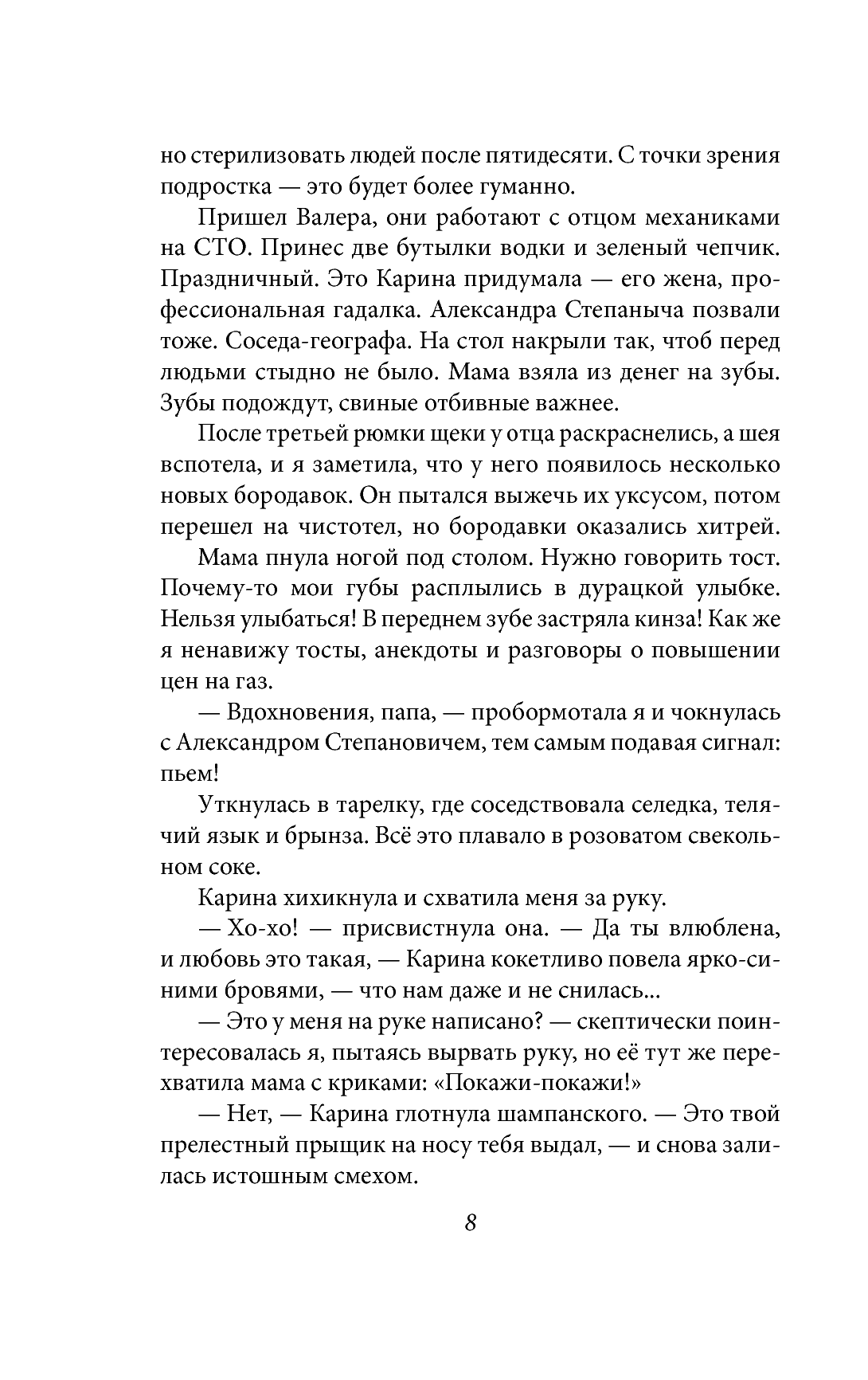 но стерилизовать людей после пятидесяти. С точки зрения подростка — это будет более гуманно.

Пришел Валера, они работают с отцом механиками на СТО. Принес две бутылки водки и зеленый чепчик. Праздничный. Это Карина придумала — его жена, профессиональная гадалка. Александра Степаныча позвали тоже. Соседа-географа. На стол накрыли так, чтоб перед людьми стыдно не было. Мама взяла из денег на зубы. Зубы подождут, свиные отбивные важнее.

После третьей рюмки щеки у отца раскраснелись, а шея вспотела, и я заметила, что у него появилось несколько новых бородавок. Он пытался выжечь их уксусом, потом перешел на чистотел, но бородавки оказались хитрей.

Мама пнула ногой под столом. Нужно говорить тост. Почему-то мои губы расплылись в дурацкой улыбке. Нельзя улыбаться! В переднем зубе застряла кинза! Как же я ненавижу тосты, анекдоты и разговоры о повышении цен на газ.

— Вдохновения, папа, — пробормотала я и чокнулась с Александром Степановичем, тем самым подавая сигнал: пьем!

Уткнулась в тарелку, где соседствовала селедка, телячий язык и брынза. Всё это плавало в розоватом свекольном соке.

Карина хихикнула и схватила меня за руку.

— Хо-хо! — присвистнула она. — Да ты влюблена, и любовь это такая, — Карина кокетливо повела ярко-синими бровями, — что нам даже и не снилась...

— Это у меня на руке написано? — скептически поинтересовалась я, пытаясь вырвать руку, но её тут же перехватила мама с криками: «Покажи-покажи!»

— Нет, — Карина глотнула шампанского. — Это твой прелестный прыщик на носу тебя выдал, — и снова залилась истошным смехом.

8